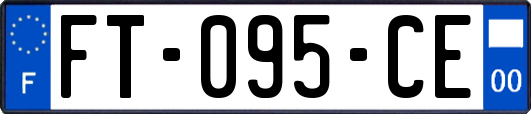 F
FT-095-CE
00